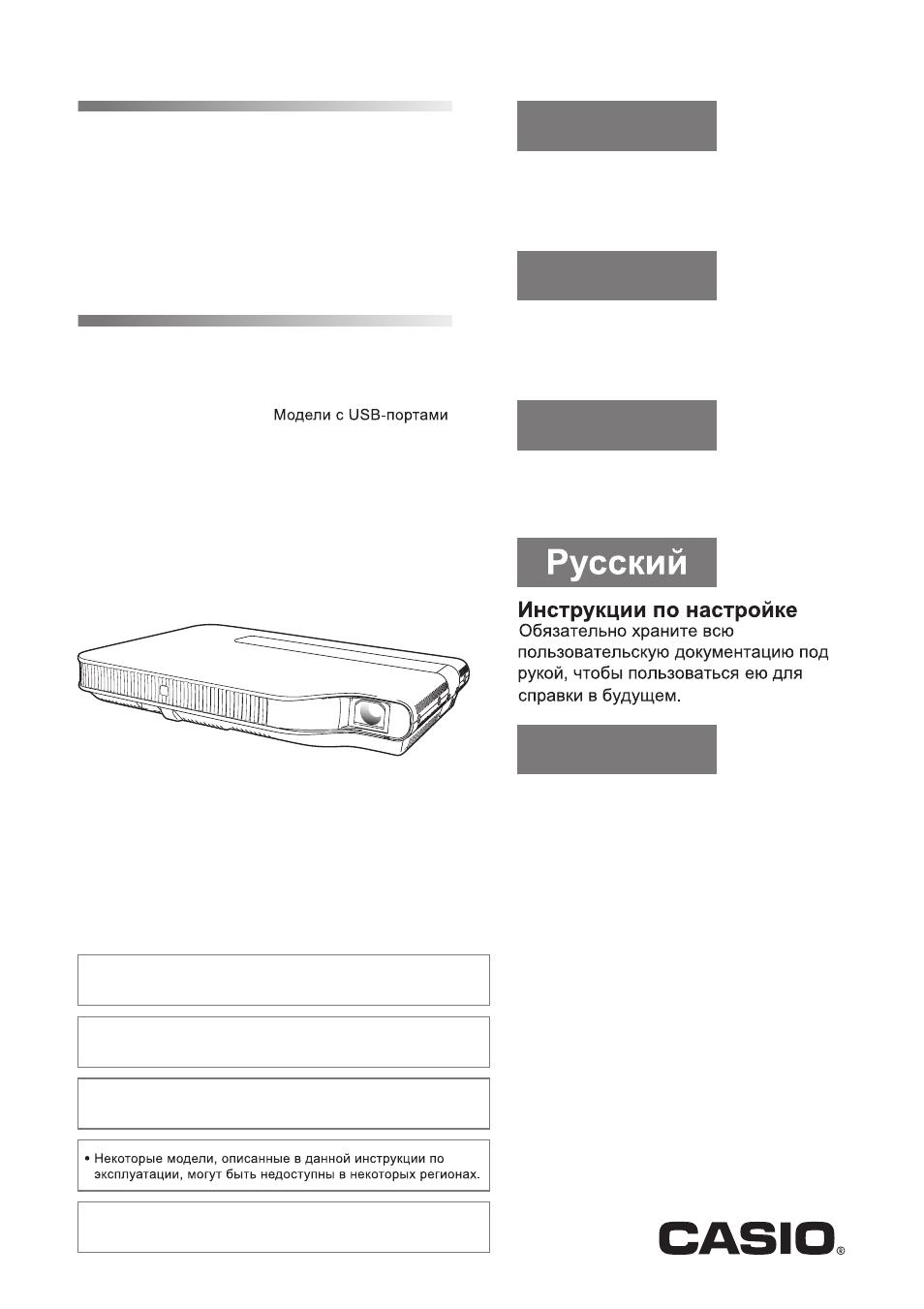 Модели с USB-портами

Русский

Инструкции по настройке
Обязательно храните всю пользовательскую документацию под рукой, чтобы пользоваться ею для справки в будущем.

• Некоторые модели, описанные в данной инструкции по эксплуатации, могут быть недоступны в некоторых регионах.

CASIO®